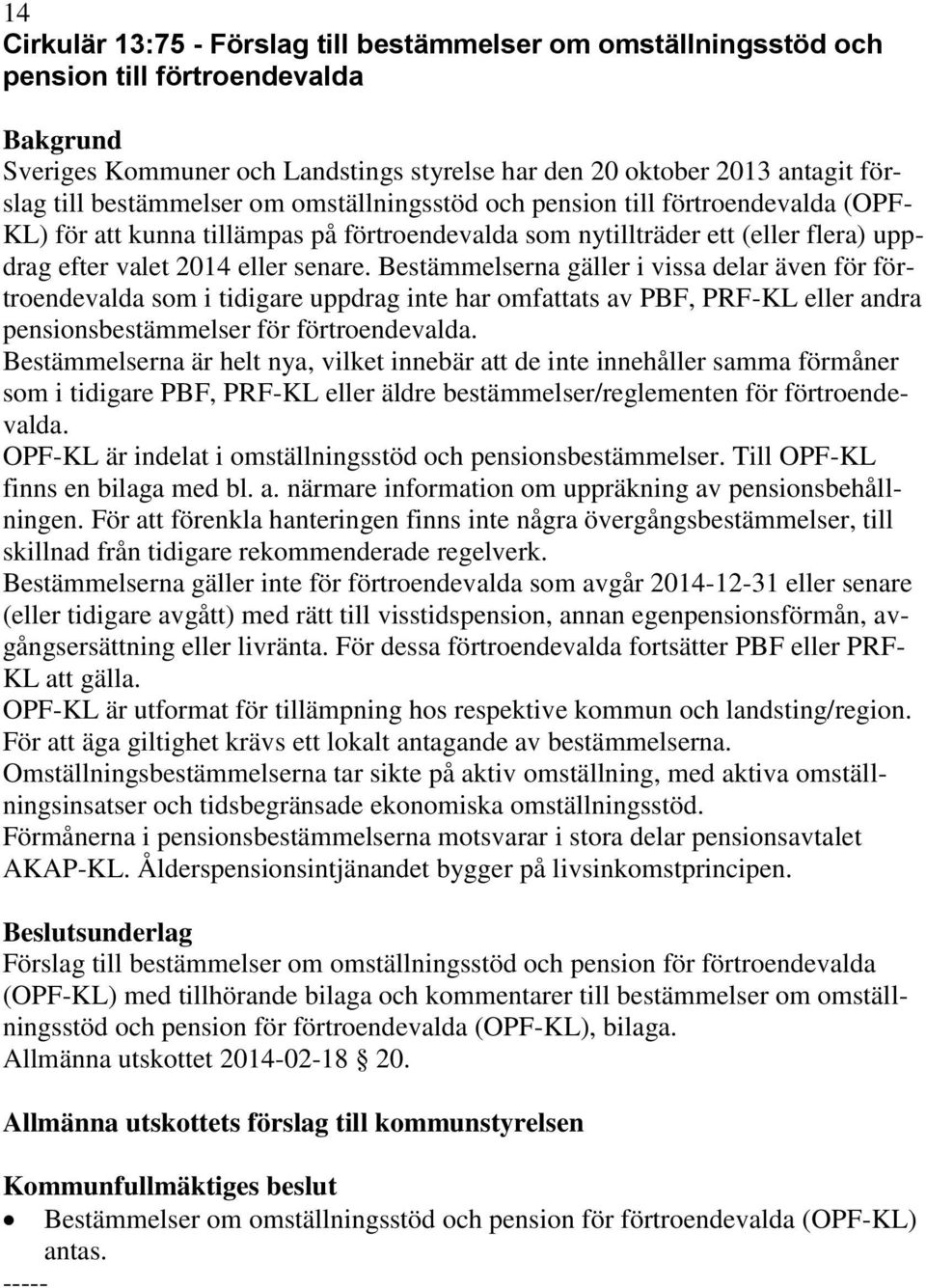 14
Cirkulär 13:75 - Förslag till bestämmelser om omställningsstöd och pension till förtroendevalda

Bakgrund
Sveriges Kommuner och Landstings styrelse har den 20 oktober 2013 antagit förslag till bestämmelser om omställningsstöd och pension till förtroendevalda (OPF-KL) för att kunna tillämpas på förtroendevalda som nytillträder ett (eller flera) uppdrag efter valet 2014 eller senare. Bestämmelserna gäller i vissa delar även för förtroendevalda som i tidigare uppdrag inte har omfattats av PBF, PRF-KL eller andra pensionsbestämmelser för förtroendevalda.
Bestämmelserna är helt nya, vilket innebär att de inte innehåller samma förmåner som i tidigare PBF, PRF-KL eller äldre bestämmelser/reglementen för förtroendevalda.
OPF-KL är indelat i omställningsstöd och pensionsbestämmelser. Till OPF-KL finns en bilaga med bl. a. närmare information om uppräkning av pensionsbehållningen. För att förenkla hanteringen finns inte några övergångsbestämmelser, till skillnad från tidigare rekommenderade regelverk.
Bestämmelserna gäller inte för förtroendevalda som avgår 2014-12-31 eller senare (eller tidigare avgått) med rätt till visstidspension, annan egenpensionsförmån, avgångsersättning eller livränta. För dessa förtroendevalda fortsätter PBF eller PRF-KL att gälla.
OPF-KL är utformat för tillämpning hos respektive kommun och landsting/region. För att äga giltighet krävs ett lokalt antagande av bestämmelserna.
Omställningsbestämmelserna tar sikte på aktiv omställning, med aktiva omställningsinsatser och tidsbegränsade ekonomiska omställningsstöd.
Förmånerna i pensionsbestämmelserna motsvarar i stora delar pensionsavtalet AKAP-KL. Ålderspensionsintjänandet bygger på livsinkomstprincipen.

Beslutsunderlag
Förslag till bestämmelser om omställningsstöd och pension för förtroendevalda (OPF-KL) med tillhörande bilaga och kommentarer till bestämmelser om omställningsstöd och pension för förtroendevalda (OPF-KL), bilaga.
Allmänna utskottet 2014-02-18 § 20.

Allmänna utskottets förslag till kommunstyrelsen

Kommunfullmäktiges beslut
• Bestämmelser om omställningsstöd och pension för förtroendevalda (OPF-KL) antas.
-----